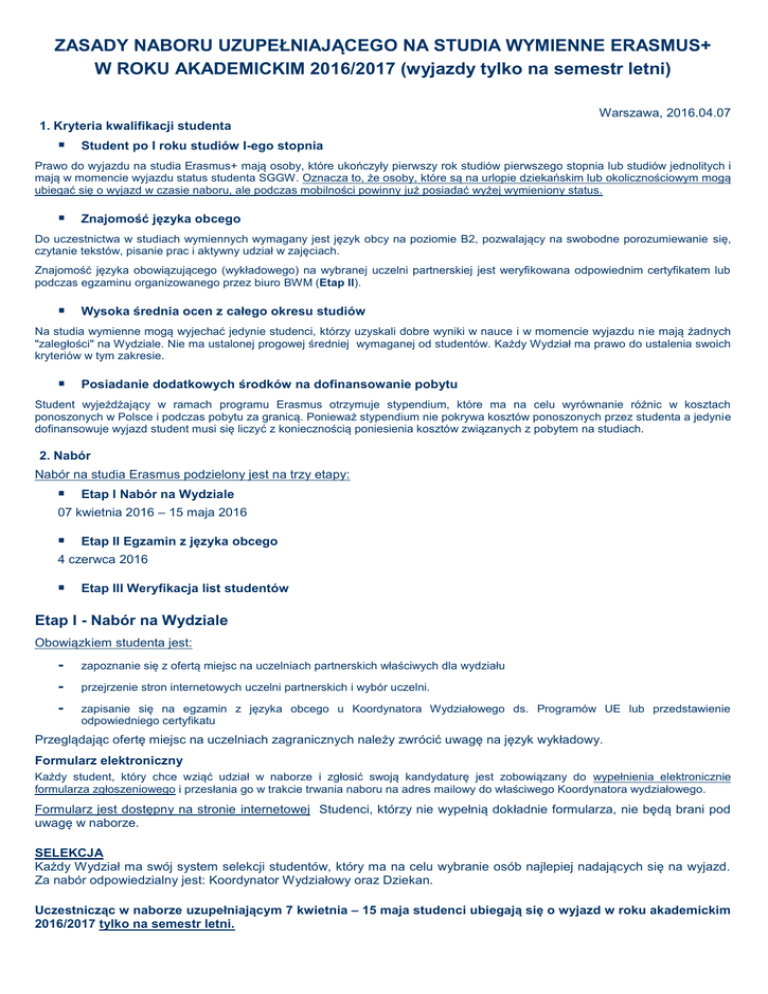 ZASADY NABORU UZUPEŁNIAJĄCEGO NA STUDIA WYMIENNE ERASMUS+ W ROKU AKADEMICKIM 2016/2017 (wyjazdy tylko na semestr letni)

Warszawa, 2016.04.07

1. Kryteria kwalifikacji studenta

▪ Student po I roku studiów I-ego stopnia

Prawo do wyjazdu na studia Erasmus+ mają osoby, które ukończyły pierwszy rok studiów pierwszego stopnia lub studiów jednolitych i mają w momencie wyjazdu status studenta SGGW. Oznacza to, że osoby, które są na urlopie dziekańskim lub okolicznościowym mogą ubiegać się o wyjazd w czasie naboru, ale podczas mobilności powinny już posiadać wyżej wymieniony status.

▪ Znajomość języka obcego

Do uczestnictwa w studiach wymiennych wymagany jest język obcy na poziomie B2, pozwalający na swobodne porozumiewanie się, czytanie tekstów, pisanie prac i aktywny udział w zajęciach.

Znajomość języka obowiązującego (wykładowego) na wybranej uczelni partnerskiej jest weryfikowana odpowiednim certyfikatem lub podczas egzaminu organizowanego przez biuro BWM (Etap II).

▪ Wysoka średnia ocen z całego okresu studiów

Na studia wymienne mogą wyjechać jedynie studenci, którzy uzyskali dobre wyniki w nauce i w momencie wyjazdu nie mają żadnych "zaległości" na Wydziale. Nie ma ustalonej progowej średniej wymaganej od studentów. Każdy Wydział ma prawo do ustalenia swoich kryteriów w tym zakresie.

▪ Posiadanie dodatkowych środków na dofinansowanie pobytu

Student wyjeżdżający w ramach programu Erasmus otrzymuje stypendium, które ma na celu wyrównanie różnic w kosztach ponoszonych w Polsce i podczas pobytu za granicą. Ponieważ stypendium nie pokrywa kosztów ponoszonych przez studenta a jedynie dofinansowuje wyjazd student musi się liczyć z koniecznością poniesienia kosztów związanych z pobytem na studiach.

2. Nabór

Nabór na studia Erasmus podzielony jest na trzy etapy:

▪ Etap I Nabór na Wydziale
07 kwietnia 2016 – 15 maja 2016

▪ Etap II Egzamin z języka obcego
4 czerwca 2016

▪ Etap III Weryfikacja list studentów

Etap I - Nabór na Wydziale

Obowiązkiem studenta jest:

- zapoznanie się z ofertą miejsc na uczelniach partnerskich właściwych dla wydziału
- przejrzenie stron internetowych uczelni partnerskich i wybór uczelni.
- zapisanie się na egzamin z języka obcego u Koordynatora Wydziałowego ds. Programów UE lub przedstawienie odpowiedniego certyfikatu

Przeglądając ofertę miejsc na uczelniach zagranicznych należy zwrócić uwagę na język wykładowy.

Formularz elektroniczny

Każdy student, który chce wziąć udział w naborze i zgłosić swoją kandydaturę jest zobowiązany do wypełnienia elektronicznie formularza zgłoszeniowego i przesłania go w trakcie trwania naboru na adres mailowy do właściwego Koordynatora wydziałowego.

Formularz jest dostępny na stronie internetowej Studenci, którzy nie wypełnią dokładnie formularza, nie będą brani pod uwagę w naborze.

SELEKCJA
Każdy Wydział ma swój system selekcji studentów, który ma na celu wybranie osób najlepiej nadających się na wyjazd. Za nabór odpowiedzialny jest: Koordynator Wydziałowy oraz Dziekan.

Uczestnicząc w naborze uzupełniającym 7 kwietnia – 15 maja studenci ubiegają się o wyjazd w roku akademickim 2016/2017 tylko na semestr letni.